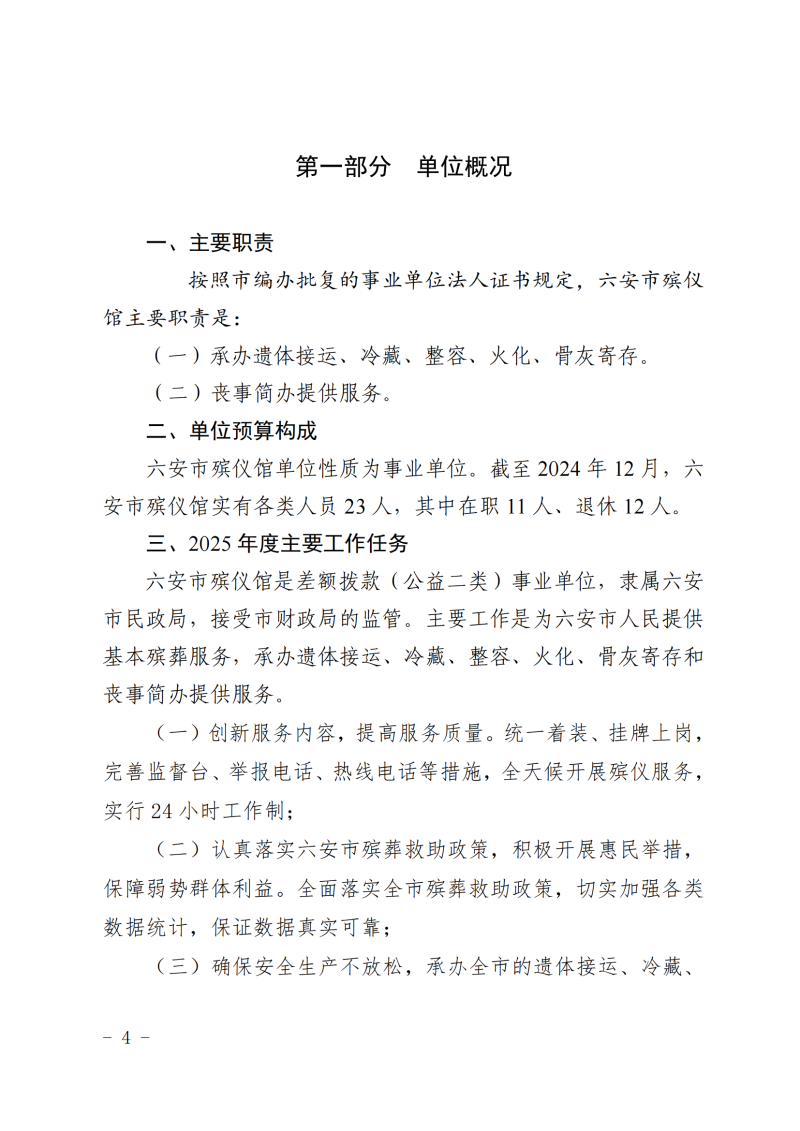 第一部分　单位概况

一、主要职责

按照市编办批复的事业单位法人证书规定，六安市殡仪馆主要职责是：

（一）承办遗体接运、冷藏、整容、火化、骨灰寄存。

（二）丧事简办提供服务。

二、单位预算构成

六安市殡仪馆单位性质为事业单位。截至 2024 年 12 月，六安市殡仪馆实有各类人员 23 人，其中在职 11 人、退休 12 人。

三、2025 年度主要工作任务

六安市殡仪馆是差额拨款（公益二类）事业单位，隶属六安市民政局，接受市财政局的监管。主要工作是为六安市人民提供基本殡葬服务，承办遗体接运、冷藏、整容、火化、骨灰寄存和丧事简办提供服务。

（一）创新服务内容，提高服务质量。统一着装、挂牌上岗，完善监督台、举报电话、热线电话等措施，全天候开展殡仪服务，实行 24 小时工作制；

（二）认真落实六安市殡葬救助政策，积极开展惠民举措，保障弱势群体利益。全面落实全市殡葬救助政策，切实加强各类数据统计，保证数据真实可靠；

（三）确保安全生产不放松，承办全市的遗体接运、冷藏、

－ 4 －